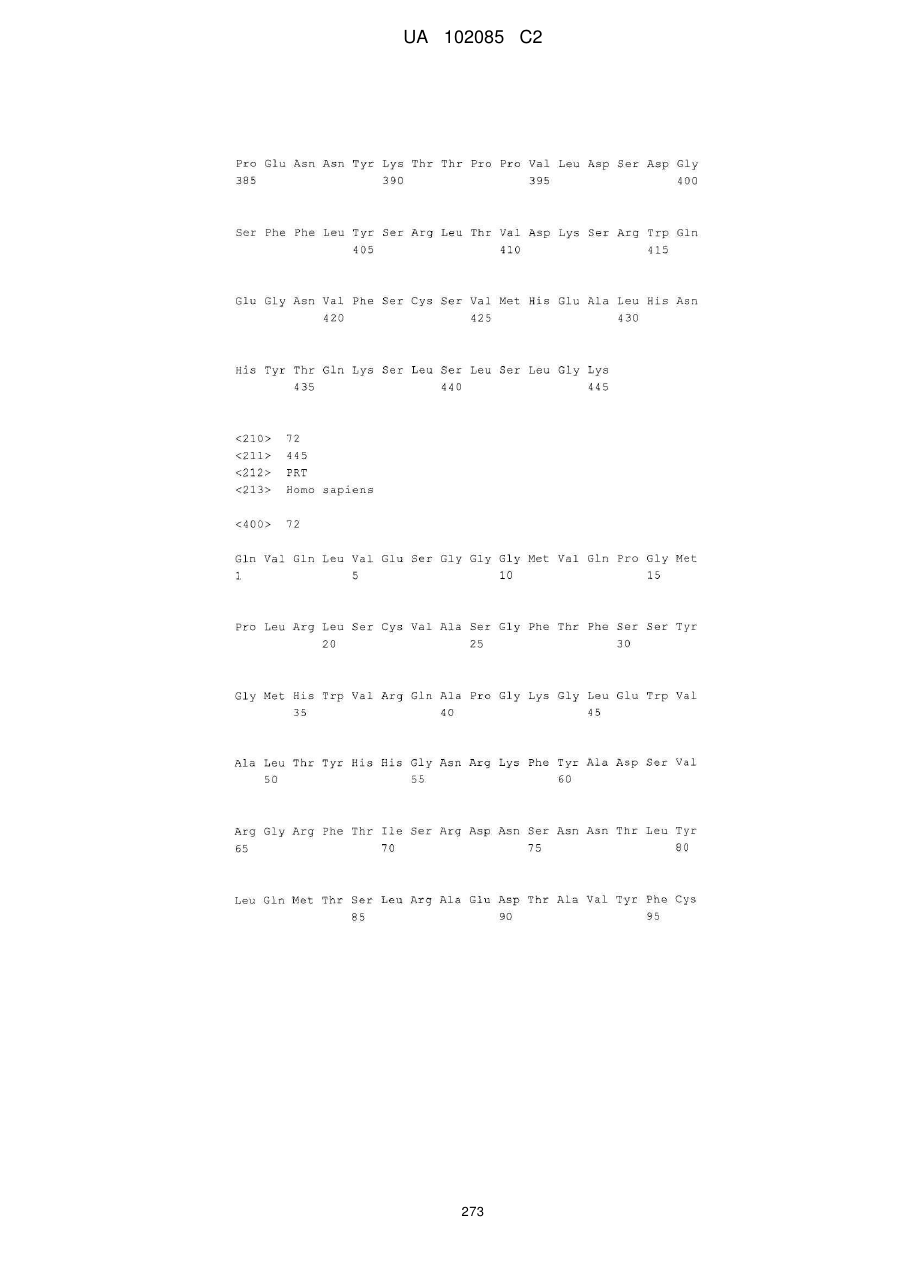 UA 102085 C2

Pro Glu Asn Asn Tyr Lys Thr Thr Pro Pro Val Leu Asp Ser Asp Gly
385 390 395 400

Ser Phe Phe Leu Tyr Ser Arg Leu Thr Val Asp Lys Ser Arg Trp Gln
405 410 415

Glu Gly Asn Val Phe Ser Cys Ser Val Met His Glu Ala Leu His Asn
420 425 430

His Tyr Thr Gln Lys Ser Leu Ser Leu Ser Leu Gly Lys
435 440 445

<210> 72
<211> 445
<212> PRT
<213> Homo sapiens

<400> 72

Gln Val Gln Leu Val Glu Ser Gly Gly Gly Met Val Gln Pro Gly Met
1 5 10 15

Pro Leu Arg Leu Ser Cys Val Ala Ser Gly Phe Thr Phe Ser Ser Tyr
20 25 30

Gly Met His Trp Val Arg Gln Ala Pro Gly Lys Gly Leu Glu Trp Val
35 40 45

Ala Leu Thr Tyr His His Gly Asn Arg Lys Phe Tyr Ala Asp Ser Val
50 55 60

Arg Gly Arg Phe Thr Ile Ser Arg Asp Asn Ser Asn Asn Thr Leu Tyr
65 70 75 80

Leu Gln Met Thr Ser Leu Arg Ala Glu Asp Thr Ala Val Tyr Phe Cys
85 90 95

273